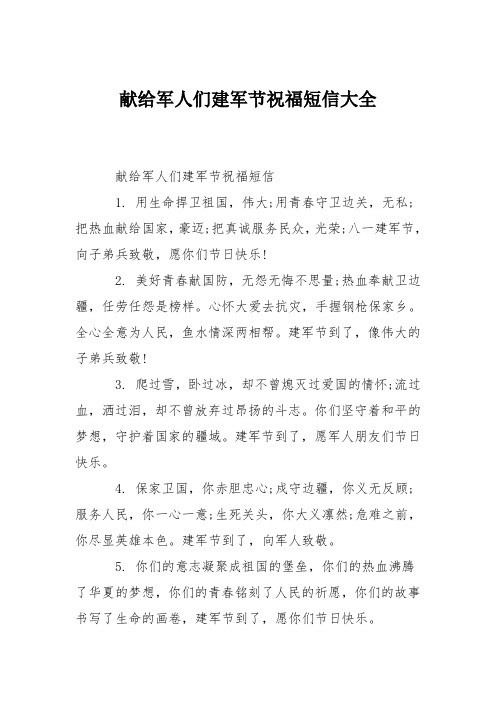 献给军人们建军节祝福短信大全

献给军人们建军节祝福短信

1. 用生命捍卫祖国，伟大;用青春守卫边关，无私;把热血献给国家，豪迈;把真诚服务民众，光荣;八一建军节，向子弟兵致敬，愿你们节日快乐!

2. 美好青春献国防，无怨无悔不思量;热血奉献卫边疆，任劳任怨是榜样。心怀大爱去抗灾，手握钢枪保家乡。全心全意为人民，鱼水情深两相帮。建军节到了，像伟大的子弟兵致敬!

3. 爬过雪，卧过冰，却不曾熄灭过爱国的情怀;流过血，洒过泪，却不曾放弃过昂扬的斗志。你们坚守着和平的梦想，守护着国家的疆域。建军节到了，愿军人朋友们节日快乐。

4. 保家卫国，你赤胆忠心;戍守边疆，你义无反顾;服务人民，你一心一意;生死关头，你大义凛然;危难之前，你尽显英雄本色。建军节到了，向军人致敬。

5. 你们的意志凝聚成祖国的堡垒，你们的热血沸腾了华夏的梦想，你们的青春铭刻了人民的祈愿，你们的故事书写了生命的画卷，建军节到了，愿你们节日快乐。